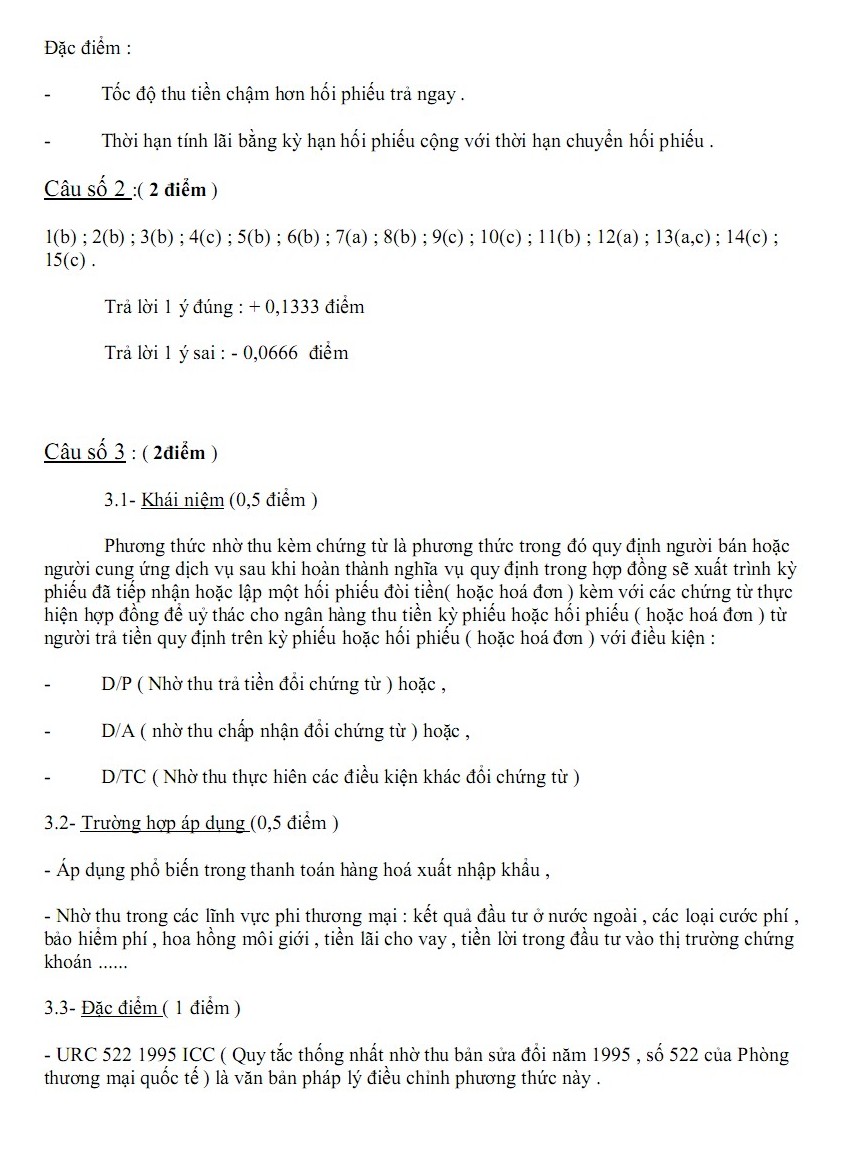 Đặc điểm :

- Tốc độ thu tiền chậm hơn hối phiếu trả ngay .

- Thời hạn tính lãi bằng kỳ hạn hối phiếu cộng với thời hạn chuyển hối phiếu .

Câu số 2 :( 2 điểm )

1(b) ; 2(b) ; 3(b) ; 4(c) ; 5(b) ; 6(b) ; 7(a) ; 8(b) ; 9(c) ; 10(c) ; 11(b) ; 12(a) ; 13(a,c) ; 14(c) ; 15(c) .

Trả lời 1 ý đúng : + 0,1333 điểm

Trả lời 1 ý sai : - 0,0666 điểm

Câu số 3 : ( 2điểm )

3.1- Khái niệm (0,5 điểm )

Phương thức nhờ thu kèm chứng từ là phương thức trong đó quy định người bán hoặc người cung ứng dịch vụ sau khi hoàn thành nghĩa vụ quy định trong hợp đồng sẽ xuất trình kỳ phiếu đã tiếp nhận hoặc lập một hối phiếu đòi tiền( hoặc hoá đơn ) kèm với các chứng từ thực hiện hợp đồng để uỷ thác cho ngân hàng thu tiền kỳ phiếu hoặc hối phiếu ( hoặc hoá đơn ) từ người trả tiền quy định trên kỳ phiếu hoặc hối phiếu ( hoặc hoá đơn ) với điều kiện :

- D/P ( Nhờ thu trả tiền đổi chứng từ ) hoặc ,

- D/A ( nhờ thu chấp nhận đổi chứng từ ) hoặc ,

- D/TC ( Nhờ thu thực hiên các điều kiện khác đổi chứng từ )

3.2- Trường hợp áp dụng (0,5 điểm )

- Áp dụng phổ biến trong thanh toán hàng hoá xuất nhập khẩu ,

- Nhờ thu trong các lĩnh vực phi thương mại : kết quả đầu tư ở nước ngoài , các loại cước phí , bảo hiểm phí , hoa hồng môi giới , tiền lãi cho vay , tiền lời trong đầu tư vào thị trường chứng khoán ......

3.3- Đặc điểm ( 1 điểm )

- URC 522 1995 ICC ( Quy tắc thống nhất nhờ thu bản sửa đổi năm 1995 , số 522 của Phòng thương mại quốc tế ) là văn bản pháp lý điều chỉnh phương thức này .